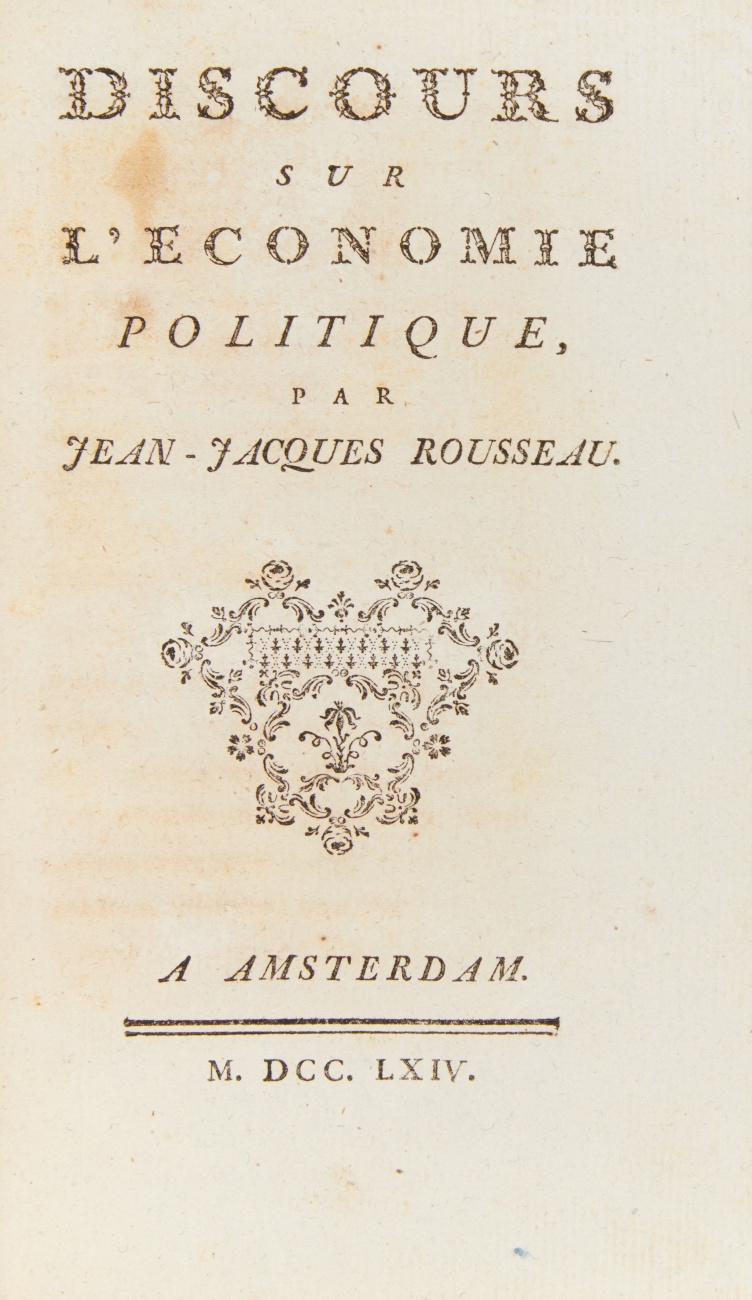 DISCOURS
SUR
L'ECONOMIE
POLITIQUE,
PAR
JEAN-JACQUES ROUSSEAU.

A AMSTERDAM.

M. DCC. LXIV.